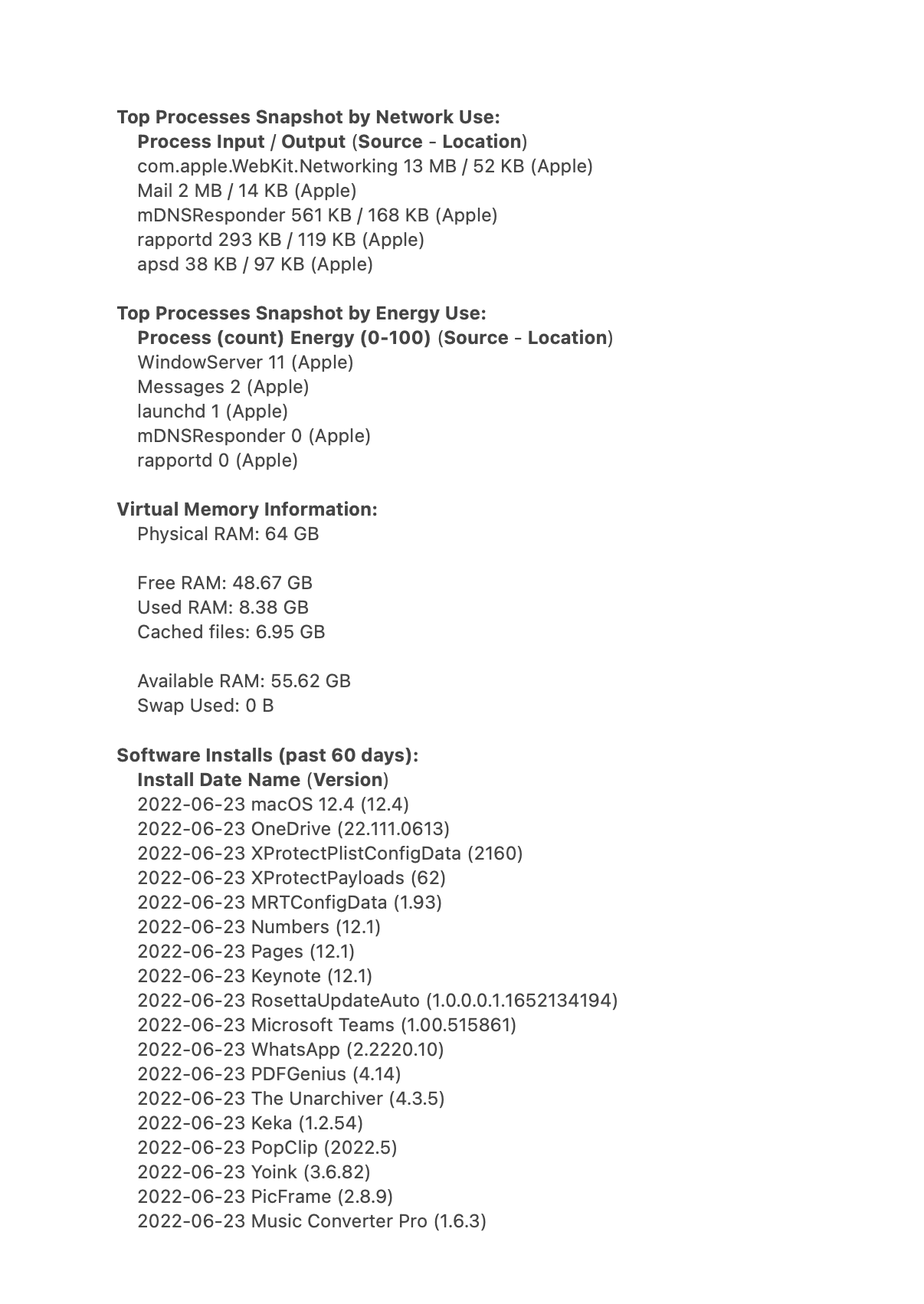 Top Processes Snapshot by Network Use:
Process Input / Output (Source - Location)
com.apple.WebKit.Networking 13 MB / 52 KB (Apple)
Mail 2 MB / 14 KB (Apple)
mDNSResponder 561 KB / 168 KB (Apple)
rapportd 293 KB / 119 KB (Apple)
apsd 38 KB / 97 KB (Apple)

Top Processes Snapshot by Energy Use:
Process (count) Energy (0-100) (Source - Location)
WindowServer 11 (Apple)
Messages 2 (Apple)
launchd 1 (Apple)
mDNSResponder 0 (Apple)
rapportd 0 (Apple)

Virtual Memory Information:
Physical RAM: 64 GB

Free RAM: 48.67 GB
Used RAM: 8.38 GB
Cached files: 6.95 GB

Available RAM: 55.62 GB
Swap Used: 0 B

Software Installs (past 60 days):
Install Date Name (Version)
2022-06-23 macOS 12.4 (12.4)
2022-06-23 OneDrive (22.111.0613)
2022-06-23 XProtectPlistConfigData (2160)
2022-06-23 XProtectPayloads (62)
2022-06-23 MRTConfigData (1.93)
2022-06-23 Numbers (12.1)
2022-06-23 Pages (12.1)
2022-06-23 Keynote (12.1)
2022-06-23 RosettaUpdateAuto (1.0.0.0.1.1652134194)
2022-06-23 Microsoft Teams (1.00.515861)
2022-06-23 WhatsApp (2.2220.10)
2022-06-23 PDFGenius (4.14)
2022-06-23 The Unarchiver (4.3.5)
2022-06-23 Keka (1.2.54)
2022-06-23 PopClip (2022.5)
2022-06-23 Yoink (3.6.82)
2022-06-23 PicFrame (2.8.9)
2022-06-23 Music Converter Pro (1.6.3)